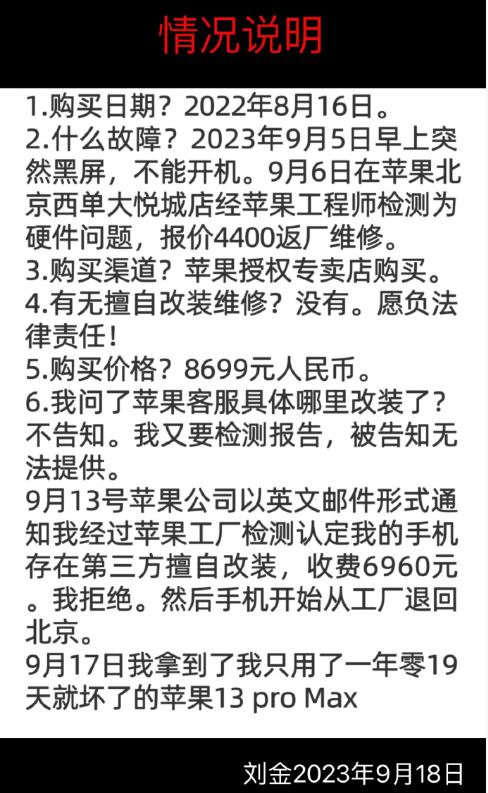 情况说明

1.购买日期？2022年8月16日。
2.什么故障？2023年9月5日早上突然黑屏，不能开机。9月6日在苹果北京西单大悦城店经苹果工程师检测为硬件问题，报价4400返厂维修。
3.购买渠道？苹果授权专卖店购买。
4.有无擅自改装维修？没有。愿负法律责任！
5.购买价格？8699元人民币。
6.我问了苹果客服具体哪里改装了？不告知。我又要检测报告，被告知无法提供。
9月13号苹果公司以英文邮件形式通知我经过苹果工厂检测认定我的手机存在第三方擅自改装，收费6960元。我拒绝。然后手机开始从工厂退回北京。
9月17日我拿到了我只用了一年零19天就坏了的苹果13 pro Max

刘金2023年9月18日